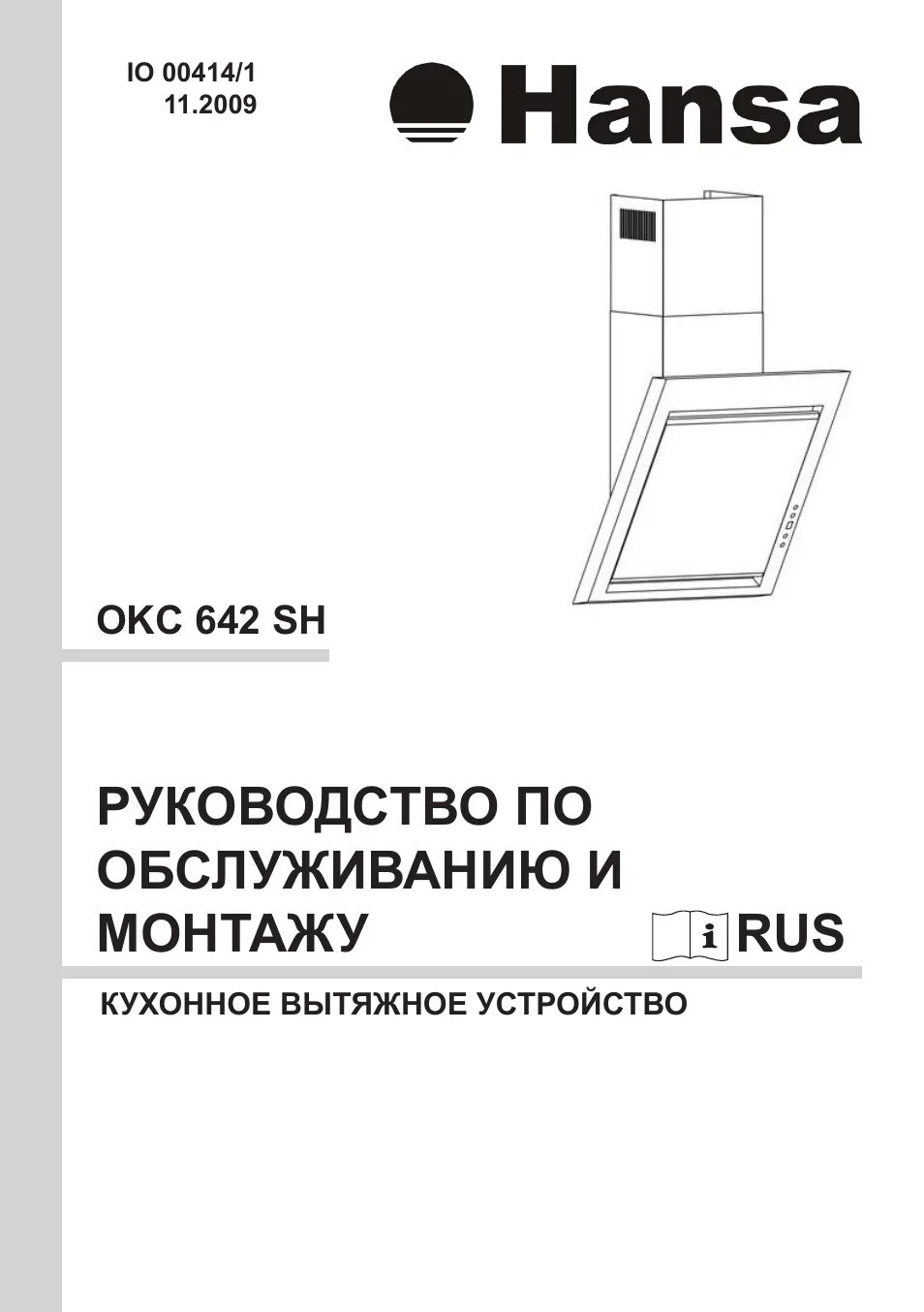 IO 00414/1
11.2009

Hansa

OKC 642 SH

РУКОВОДСТВО ПО ОБСЛУЖИВАНИЮ И МОНТАЖУ

i RUS

КУХОННОЕ ВЫТЯЖНОЕ УСТРОЙСТВО